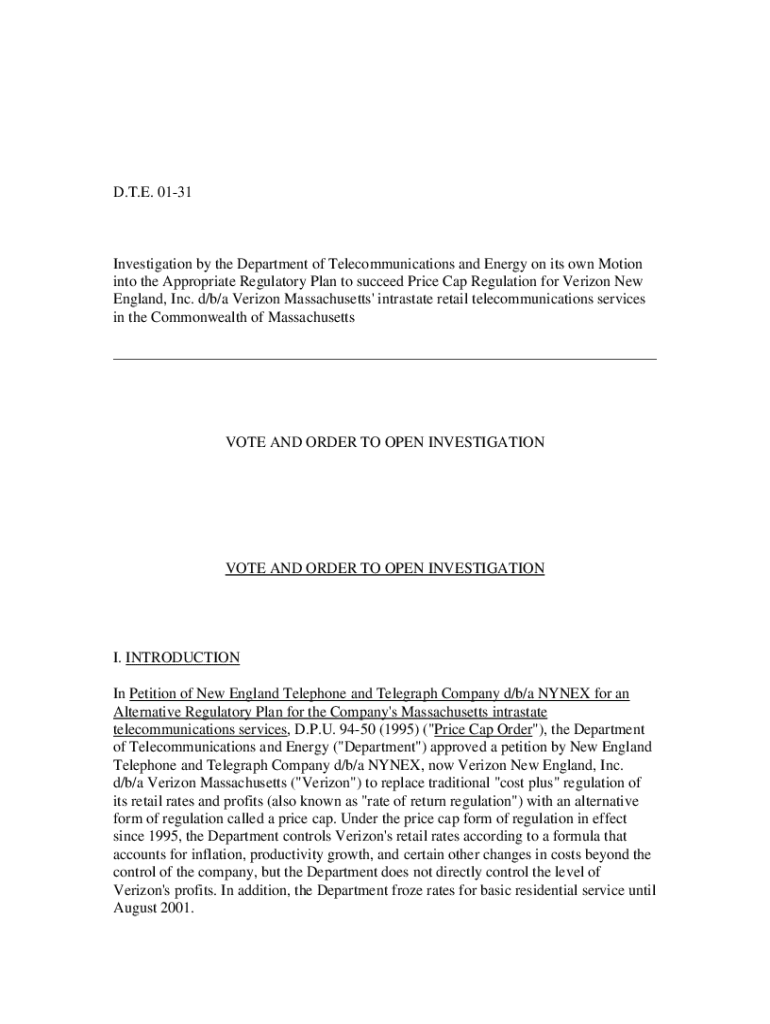 D.T.E. 01-31

Investigation by the Department of Telecommunications and Energy on its own Motion into the Appropriate Regulatory Plan to succeed Price Cap Regulation for Verizon New England, Inc. d/b/a Verizon Massachusetts' intrastate retail telecommunications services in the Commonwealth of Massachusetts

VOTE AND ORDER TO OPEN INVESTIGATION

VOTE AND ORDER TO OPEN INVESTIGATION

I. INTRODUCTION

In Petition of New England Telephone and Telegraph Company d/b/a NYNEX for an Alternative Regulatory Plan for the Company's Massachusetts intrastate telecommunications services, D.P.U. 94-50 (1995) ("Price Cap Order"), the Department of Telecommunications and Energy ("Department") approved a petition by New England Telephone and Telegraph Company d/b/a NYNEX, now Verizon New England, Inc. d/b/a Verizon Massachusetts ("Verizon") to replace traditional "cost plus" regulation of its retail rates and profits (also known as "rate of return regulation") with an alternative form of regulation called a price cap. Under the price cap form of regulation in effect since 1995, the Department controls Verizon's retail rates according to a formula that accounts for inflation, productivity growth, and certain other changes in costs beyond the control of the company, but the Department does not directly control the level of Verizon's profits. In addition, the Department froze rates for basic residential service until August 2001.